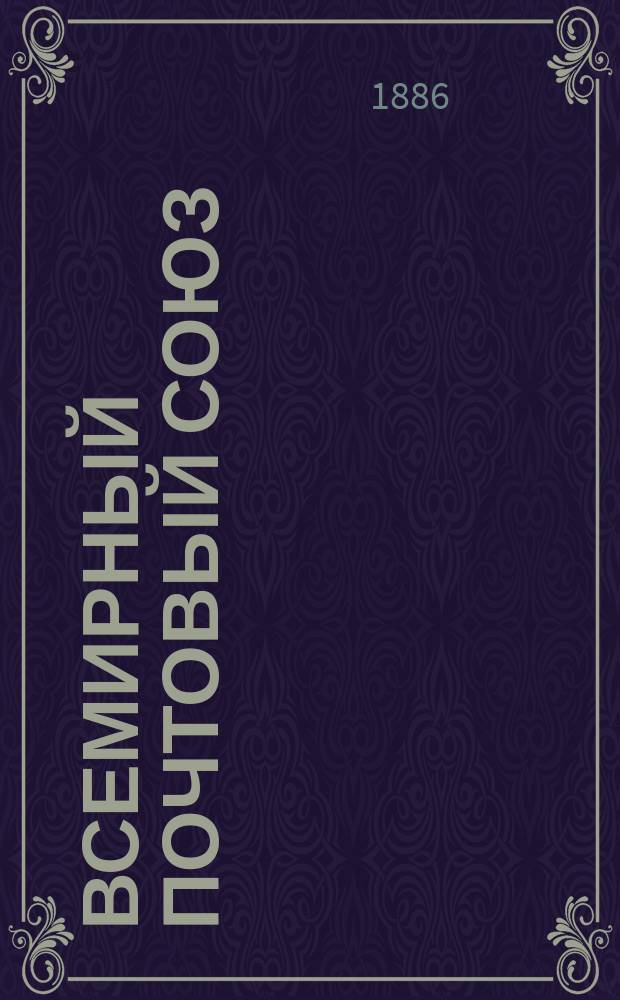 1886

ВСЕМИРНЫЙ ПОЧТОВЫЙ СОЮЗ